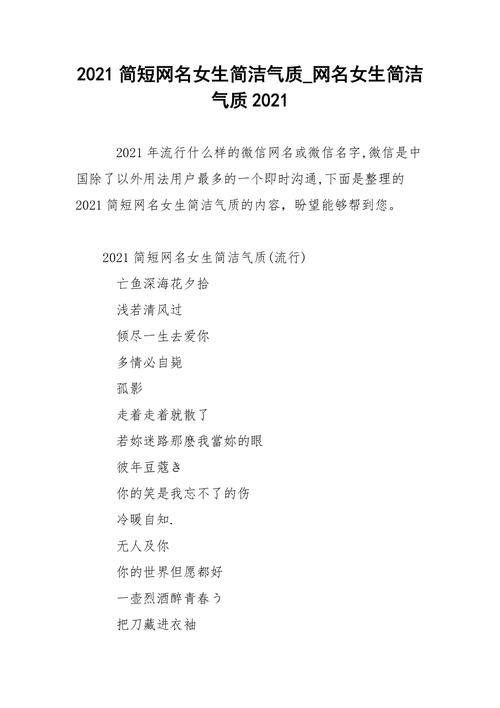 2021 简短网名女生简洁气质_网名女生简洁气质 2021

2021 年流行什么样的微信网名或微信名字,微信是中国除了以外用法用户最多的一个即时沟通,下面是整理的 2021 简短网名女生简洁气质的内容，盼望能够帮到您。

2021 简短网名女生简洁气质(流行)
亡鱼深海花夕拾
浅若清风过
倾尽一生去爱你
多情必自毙
孤影
走着走着就散了
若妳迷路那麼我當妳的眼
彼年豆蔻き
你的笑是我忘不了的伤
冷暖自知.
无人及你
你的世界但愿都好
一壶烈酒醉青春う
把刀藏进衣袖